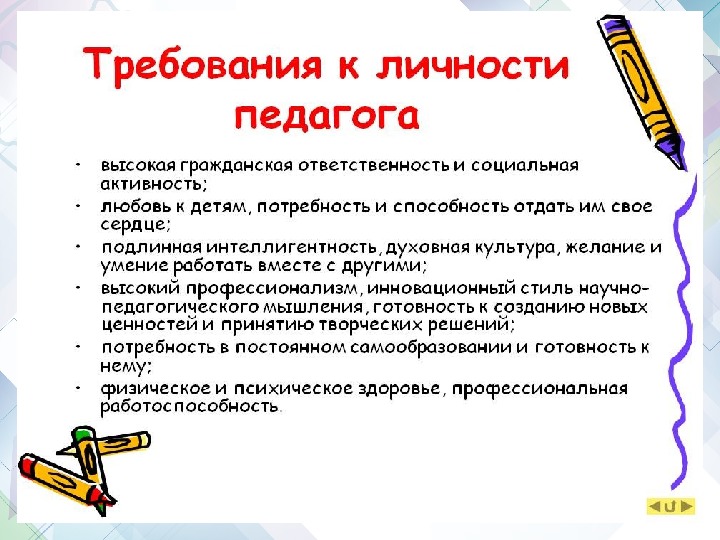 Требования к личности педагога

• высокая гражданская ответственность и социальная активность;
• любовь к детям, потребность и способность отдать им свое сердце;
• подлинная интеллигентность, духовная культура, желание и умение работать вместе с другими;
• высокий профессионализм, инновационный стиль научно-педагогического мышления, готовность к созданию новых ценностей и принятию творческих решений;
• потребность в постоянном самообразовании и готовность к нему;
• физическое и психическое здоровье, профессиональная работоспособность.